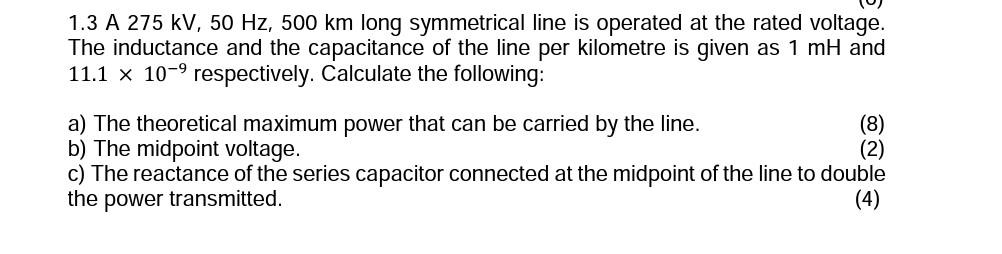 1.3 A 275 kV, 50 Hz, 500 km long symmetrical line is operated at the rated voltage. The inductance and the capacitance of the line per kilometre is given as 1 mH and $11.1 \times 10^{-9}$ respectively. Calculate the following:

a) The theoretical maximum power that can be carried by the line. (8)
b) The midpoint voltage. (2)
c) The reactance of the series capacitor connected at the midpoint of the line to double the power transmitted. (4)